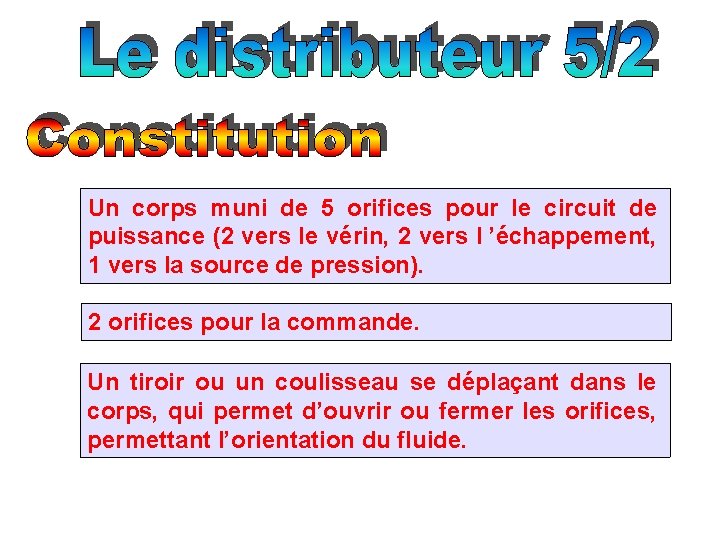 Le distributeur 5/2

Constitution

Un corps muni de 5 orifices pour le circuit de puissance (2 vers le vérin, 2 vers l ’échappement, 1 vers la source de pression).

2 orifices pour la commande.

Un tiroir ou un coulisseau se déplaçant dans le corps, qui permet d’ouvrir ou fermer les orifices, permettant l’orientation du fluide.